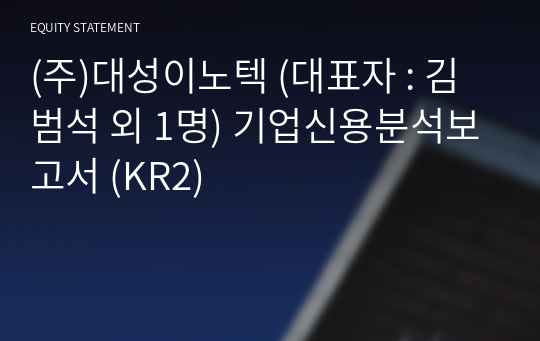 EQUITY STATEMENT

(주)대성이노텍 (대표자 : 김범석 외 1명) 기업신용분석보고서 (KR2)